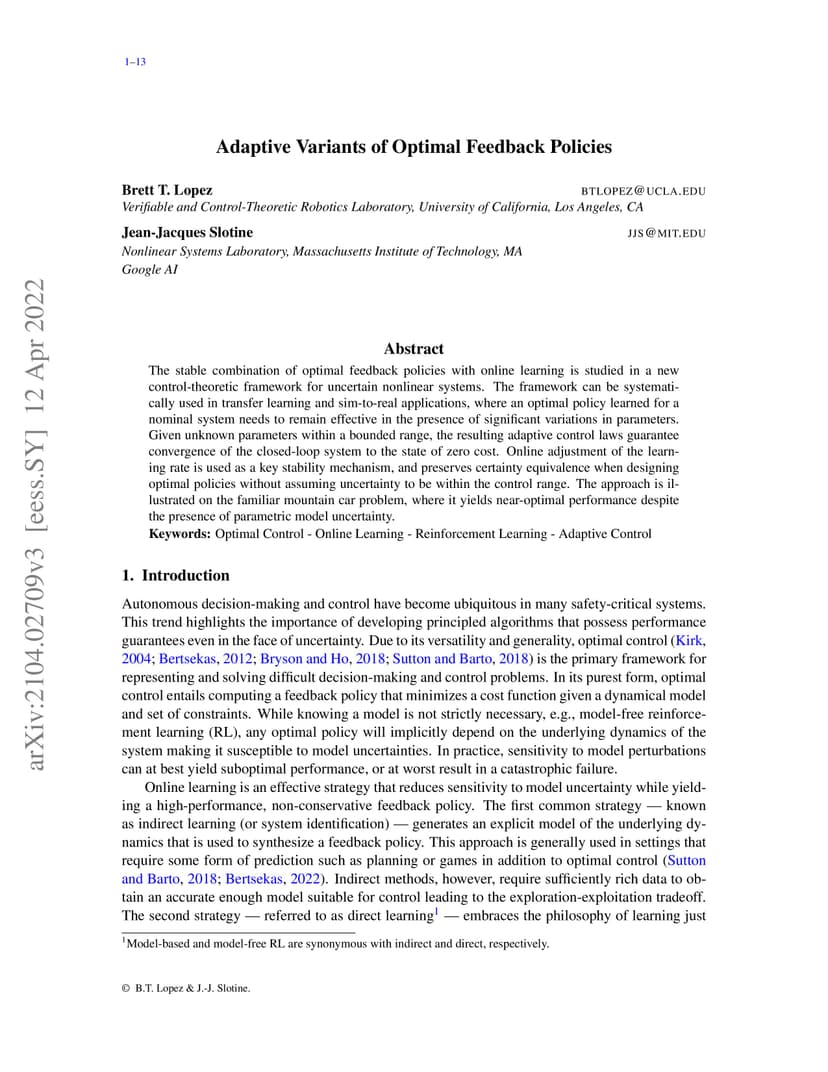 1–13

arXiv:2104.02709v3 [eess.SY] 12 Apr 2022

Adaptive Variants of Optimal Feedback Policies

Brett T. Lopez BTLOPEZ@UCLA.EDU
Verifiable and Control-Theoretic Robotics Laboratory, University of California, Los Angeles, CA

Jean-Jacques Slotine JJS@MIT.EDU
Nonlinear Systems Laboratory, Massachusetts Institute of Technology, MA
Google AI

Abstract

The stable combination of optimal feedback policies with online learning is studied in a new control-theoretic framework for uncertain nonlinear systems. The framework can be systematically used in transfer learning and sim-to-real applications, where an optimal policy learned for a nominal system needs to remain effective in the presence of significant variations in parameters. Given unknown parameters within a bounded range, the resulting adaptive control laws guarantee convergence of the closed-loop system to the state of zero cost. Online adjustment of the learning rate is used as a key stability mechanism, and preserves certainty equivalence when designing optimal policies without assuming uncertainty to be within the control range. The approach is illustrated on the familiar mountain car problem, where it yields near-optimal performance despite the presence of parametric model uncertainty.
Keywords: Optimal Control - Online Learning - Reinforcement Learning - Adaptive Control

1. Introduction

Autonomous decision-making and control have become ubiquitous in many safety-critical systems. This trend highlights the importance of developing principled algorithms that possess performance guarantees even in the face of uncertainty. Due to its versatility and generality, optimal control (Kirk, 2004; Bertsekas, 2012; Bryson and Ho, 2018; Sutton and Barto, 2018) is the primary framework for representing and solving difficult decision-making and control problems. In its purest form, optimal control entails computing a feedback policy that minimizes a cost function given a dynamical model and set of constraints. While knowing a model is not strictly necessary, e.g., model-free reinforcement learning (RL), any optimal policy will implicitly depend on the underlying dynamics of the system making it susceptible to model uncertainties. In practice, sensitivity to model perturbations can at best yield suboptimal performance, or at worst result in a catastrophic failure.

Online learning is an effective strategy that reduces sensitivity to model uncertainty while yielding a high-performance, non-conservative feedback policy. The first common strategy — known as indirect learning (or system identification) — generates an explicit model of the underlying dynamics that is used to synthesize a feedback policy. This approach is generally used in settings that require some form of prediction such as planning or games in addition to optimal control (Sutton and Barto, 2018; Bertsekas, 2022). Indirect methods, however, require sufficiently rich data to obtain an accurate enough model suitable for control leading to the exploration-exploitation tradeoff. The second strategy — referred to as direct learning$^1$ — embraces the philosophy of learning just

$^1$Model-based and model-free RL are synonymous with indirect and direct, respectively.

© B.T. Lopez & J.-J. Slotine.